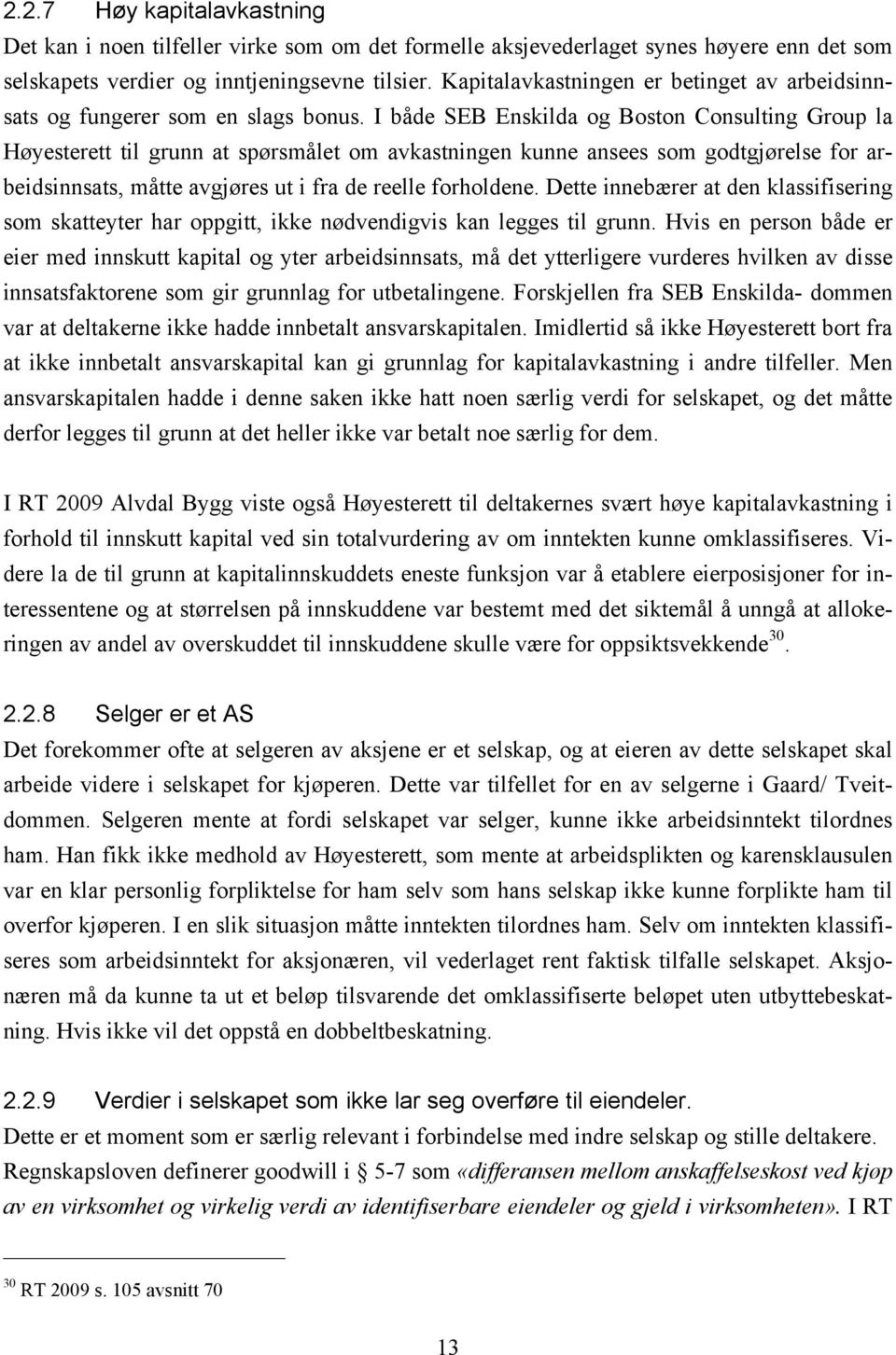 2.2.7 Høy kapitalavkastning

Det kan i noen tilfeller virke som om det formelle aksjevederlaget synes høyere enn det som selskapets verdier og inntjeningsevne tilsier. Kapitalavkastningen er betinget av arbeidsinnsats og fungerer som en slags bonus. I både SEB Enskilda og Boston Consulting Group la Høyesterett til grunn at spørsmålet om avkastningen kunne ansees som godtgjørelse for arbeidsinnsats, måtte avgjøres ut i fra de reelle forholdene. Dette innebærer at den klassifisering som skatteyter har oppgitt, ikke nødvendigvis kan legges til grunn. Hvis en person både er eier med innskutt kapital og yter arbeidsinnsats, må det ytterligere vurderes hvilken av disse innsatsfaktorene som gir grunnlag for utbetalingene. Forskjellen fra SEB Enskilda- dommen var at deltakerne ikke hadde innbetalt ansvarskapitalen. Imidlertid så ikke Høyesterett bort fra at ikke innbetalt ansvarskapital kan gi grunnlag for kapitalavkastning i andre tilfeller. Men ansvarskapitalen hadde i denne saken ikke hatt noen særlig verdi for selskapet, og det måtte derfor legges til grunn at det heller ikke var betalt noe særlig for dem.

I RT 2009 Alvdal Bygg viste også Høyesterett til deltakernes svært høye kapitalavkastning i forhold til innskutt kapital ved sin totalvurdering av om inntekten kunne omklassifiseres. Videre la de til grunn at kapitalinnskuddets eneste funksjon var å etablere eierposisjoner for interessentene og at størrelsen på innskuddene var bestemt med det siktemål å unngå at allokeringen av andel av overskuddet til innskuddene skulle være for oppsiktsvekkende$^{30}$.

2.2.8 Selger er et AS

Det forekommer ofte at selgeren av aksjene er et selskap, og at eieren av dette selskapet skal arbeide videre i selskapet for kjøperen. Dette var tilfellet for en av selgerne i Gaard/ Tveitdommen. Selgeren mente at fordi selskapet var selger, kunne ikke arbeidsinntekt tilordnes ham. Han fikk ikke medhold av Høyesterett, som mente at arbeidsplikten og karensklausulen var en klar personlig forpliktelse for ham selv som hans selskap ikke kunne forplikte ham til overfor kjøperen. I en slik situasjon måtte inntekten tilordnes ham. Selv om inntekten klassifiseres som arbeidsinntekt for aksjonæren, vil vederlaget rent faktisk tilfalle selskapet. Aksjonæren må da kunne ta ut et beløp tilsvarende det omklassifiserte beløpet uten utbyttebeskatning. Hvis ikke vil det oppstå en dobbeltbeskatning.

2.2.9 Verdier i selskapet som ikke lar seg overføre til eiendeler.

Dette er et moment som er særlig relevant i forbindelse med indre selskap og stille deltakere. Regnskapsloven definerer goodwill i 5-7 som «differansen mellom anskaffelseskost ved kjøp av en virksomhet og virkelig verdi av identifiserbare eiendeler og gjeld i virksomheten». I RT

$^{30}$ RT 2009 s. 105 avsnitt 70

13